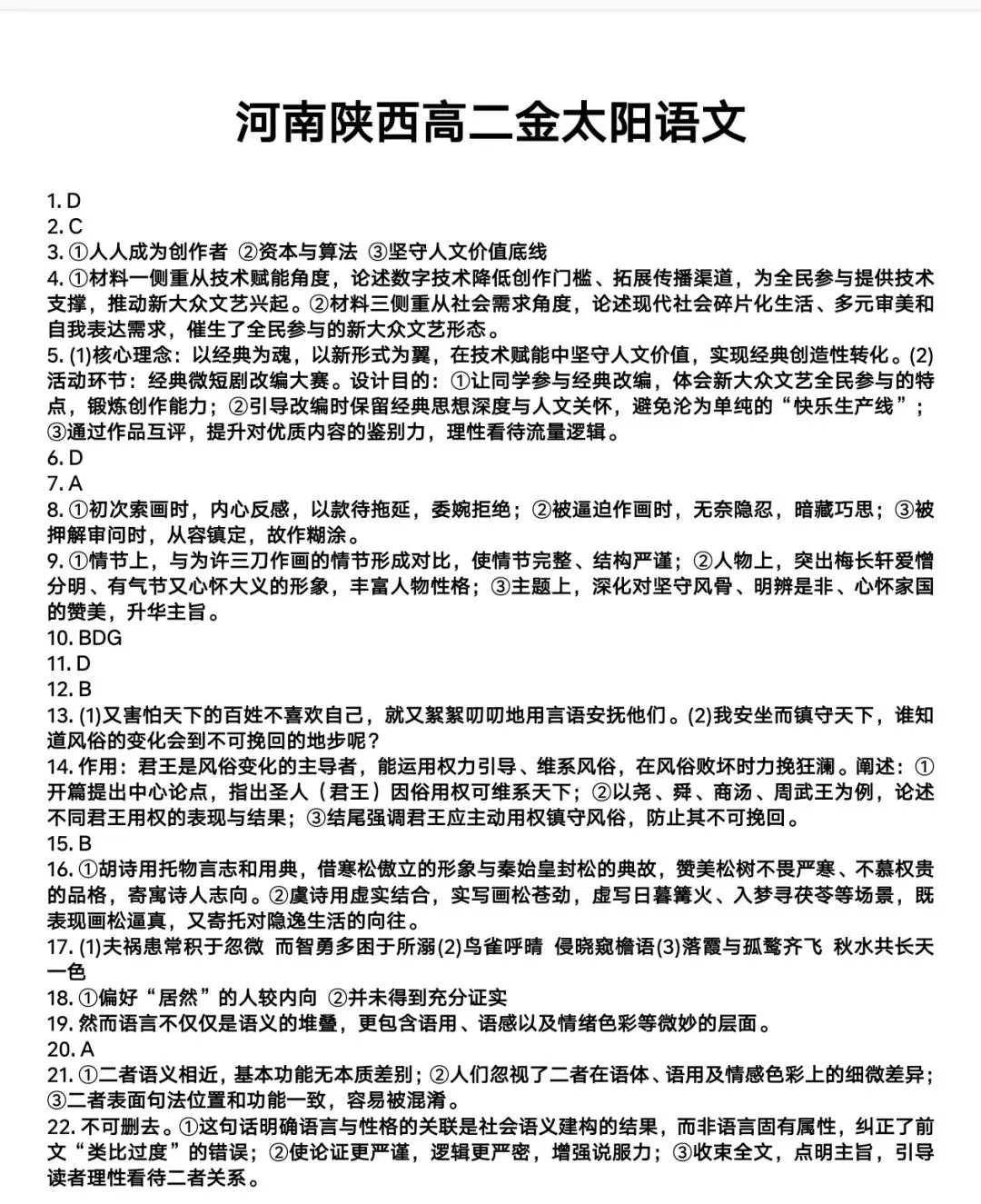 河南陕西高二金太阳语文

1. D
2. C
3. ①人人成为创作者 ②资本与算法 ③坚守人文价值底线
4. ①材料一侧重从技术赋能角度，论述数字技术降低创作门槛、拓展传播渠道，为全民参与提供技术支撑，推动新大众文艺兴起。②材料三侧重从社会需求角度，论述现代社会碎片化生活、多元审美和自我表达需求，催生了全民参与的新大众文艺形态。
5. (1)核心理念：以经典为魂，以新形式为翼，在技术赋能中坚守人文价值，实现经典创造性转化。(2)活动环节：经典微短剧改编大赛。设计目的：①让同学参与经典改编，体会新大众文艺全民参与的特点，锻炼创作能力；②引导改编时保留经典思想深度与人文关怀，避免沦为单纯的“快乐生产线”；③通过作品互评，提升对优质内容的鉴别力，理性看待流量逻辑。
6. D
7. A
8. ①初次索画时，内心反感，以款待拖延，委婉拒绝；②被逼迫作画时，无奈隐忍，暗藏巧思；③被押解审问时，从容镇定，故作糊涂。
9. ①情节上，与为许三刀作画的情节形成对比，使情节完整、结构严谨；②人物上，突出梅长轩爱憎分明、有气节又心怀大义的形象，丰富人物性格；③主题上，深化对坚守风骨、明辨是非、心怀家国的赞美，升华主旨。
10. BDG
11. D
12. B
13. (1)又害怕天下的百姓不喜欢自己，就又絮絮叨叨地用言语安抚他们。(2)我安坐而镇守天下，谁知道风俗的变化会到不可挽回的地步呢？
14. 作用：君王是风俗变化的主导者，能运用权力引导、维系风俗，在风俗败坏时力挽狂澜。阐述：①开篇提出中心论点，指出圣人（君王）因俗用权可维系天下；②以尧、舜、商汤、周武王为例，论述不同君王用权的表现与结果；③结尾强调君王应主动用权镇守风俗，防止其不可挽回。
15. B
16. ①胡诗用托物言志和用典，借寒松傲立的形象与秦始皇封松的典故，赞美松树不畏严寒、不慕权贵的品格，寄寓诗人志向。②虞诗用虚实结合，实写画松苍劲，虚写日暮篝火、入梦寻茯苓等场景，既表现画松逼真，又寄托对隐逸生活的向往。
17. (1)夫祸患常积于忽微 而智勇多困于所溺(2)鸟雀呼晴 侵晓窥檐语(3)落霞与孤鹜齐飞 秋水共长天一色
18. ①偏好“居然”的人较内向 ②并未得到充分证实
19. 然而语言不仅仅是语义的堆叠，更包含语用、语感以及情绪色彩等微妙的层面。
20. A
21. ①二者语义相近，基本功能无本质差别；②人们忽视了二者在语体、语用及情感色彩上的细微差异；③二者表面句法位置和功能一致，容易被混淆。
22. 不可删去。①这句话明确语言与性格的关联是社会语义建构的结果，而非语言固有属性，纠正了前文“类比过度”的错误；②使论证更严谨，逻辑更严密，增强说服力；③收束全文，点明主旨，引导读者理性看待二者关系。